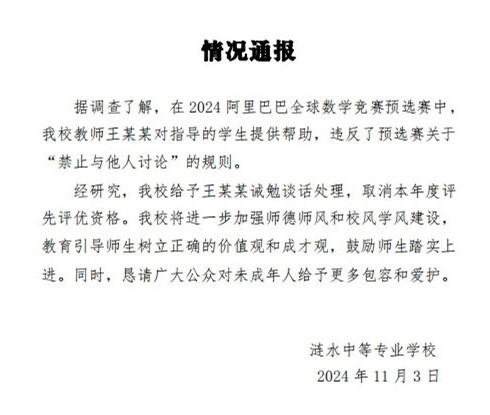 情况通报

据调查了解，在 2024 阿里巴巴全球数学竞赛预选赛中，我校教师王某某对指导的学生提供帮助，违反了预选赛关于“禁止与他人讨论”的规则。

经研究，我校给予王某某诫勉谈话处理，取消本年度评先评优资格。我校将进一步加强师德师风和校风学风建设，教育引导师生树立正确的价值观和成才观，鼓励师生踏实上进。同时，恳请广大公众对未成年人给予更多包容和爱护。

涟水中等专业学校
2024 年 11 月 3 日